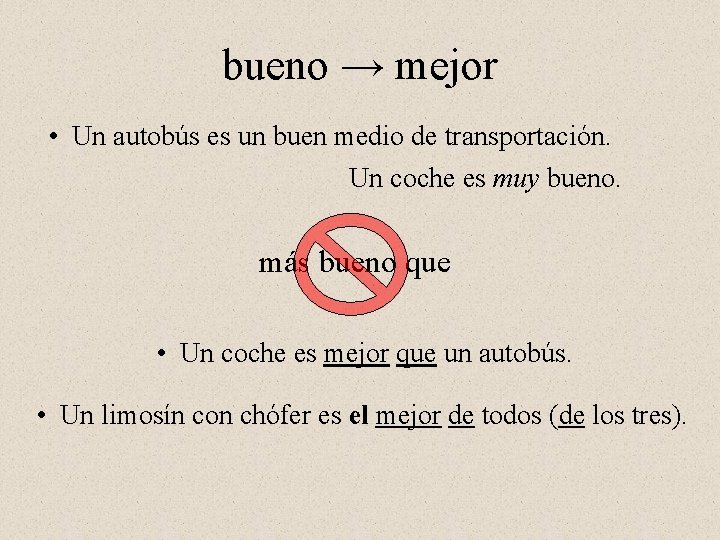 bueno → mejor

• Un autobús es un buen medio de transportación.

Un coche es muy bueno.

más bueno que

• Un coche es mejor que un autobús.

• Un limosín con chófer es el mejor de todos (de los tres).